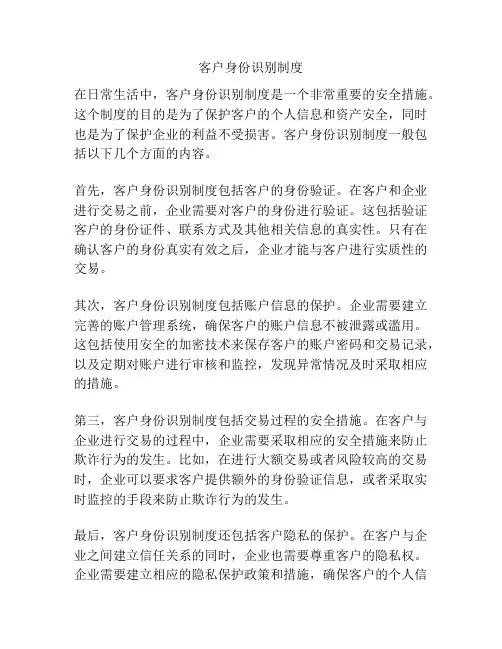 客户身份识别制度

在日常生活中，客户身份识别制度是一个非常重要的安全措施。这个制度的目的是为了保护客户的个人信息和资产安全，同时也是为了保护企业的利益不受损害。客户身份识别制度一般包括以下几个方面的内容。

首先，客户身份识别制度包括客户的身份验证。在客户和企业进行交易之前，企业需要对客户的身份进行验证。这包括验证客户的身份证件、联系方式及其他相关信息的真实性。只有在确认客户的身份真实有效之后，企业才能与客户进行实质性的交易。

其次，客户身份识别制度包括账户信息的保护。企业需要建立完善的账户管理系统，确保客户的账户信息不被泄露或滥用。这包括使用安全的加密技术来保存客户的账户密码和交易记录，以及定期对账户进行审核和监控，发现异常情况及时采取相应的措施。

第三，客户身份识别制度包括交易过程的安全措施。在客户与企业进行交易的过程中，企业需要采取相应的安全措施来防止欺诈行为的发生。比如，在进行大额交易或者风险较高的交易时，企业可以要求客户提供额外的身份验证信息，或者采取实时监控的手段来防止欺诈行为的发生。

最后，客户身份识别制度还包括客户隐私的保护。在客户与企业之间建立信任关系的同时，企业也需要尊重客户的隐私权。企业需要建立相应的隐私保护政策和措施，确保客户的个人信